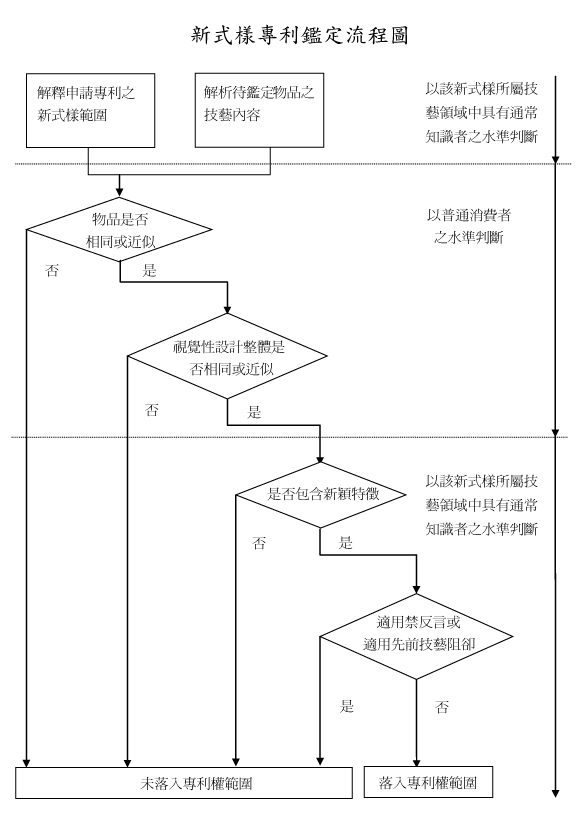 新式樣專利鑑定流程圖

解釋申請專利之新式樣範圍

解析待鑑定物品之技藝內容

以該新式樣所屬技藝領域中具有通常知識者之水準判斷

物品是否相同或近似

以普通消費者之水準判斷

否

是

視覺性設計整體是否相同或近似

否

是

是否包含新穎特徵

以該新式樣所屬技藝領域中具有通常知識者之水準判斷

否

是

適用禁反言或適用先前技藝阻卻

是

否

未落入專利權範圍

落入專利權範圍